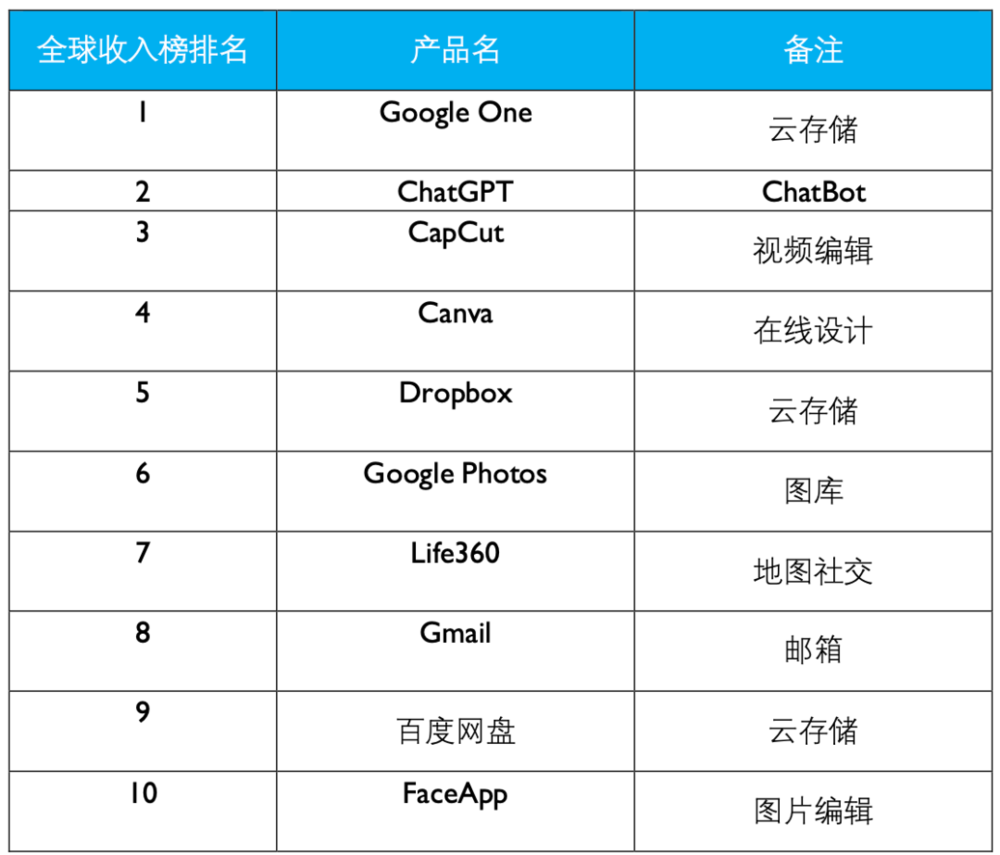 | 全球收入榜排名 | 产品名 | 备注 |
|---|---|---|
| 1 | Google One | 云存储 |
| 2 | ChatGPT | ChatBot |
| 3 | CapCut | 视频编辑 |
| 4 | Canva | 在线设计 |
| 5 | Dropbox | 云存储 |
| 6 | Google Photos | 图库 |
| 7 | Life360 | 地图社交 |
| 8 | Gmail | 邮箱 |
| 9 | 百度网盘 | 云存储 |
| 10 | FaceApp | 图片编辑 |